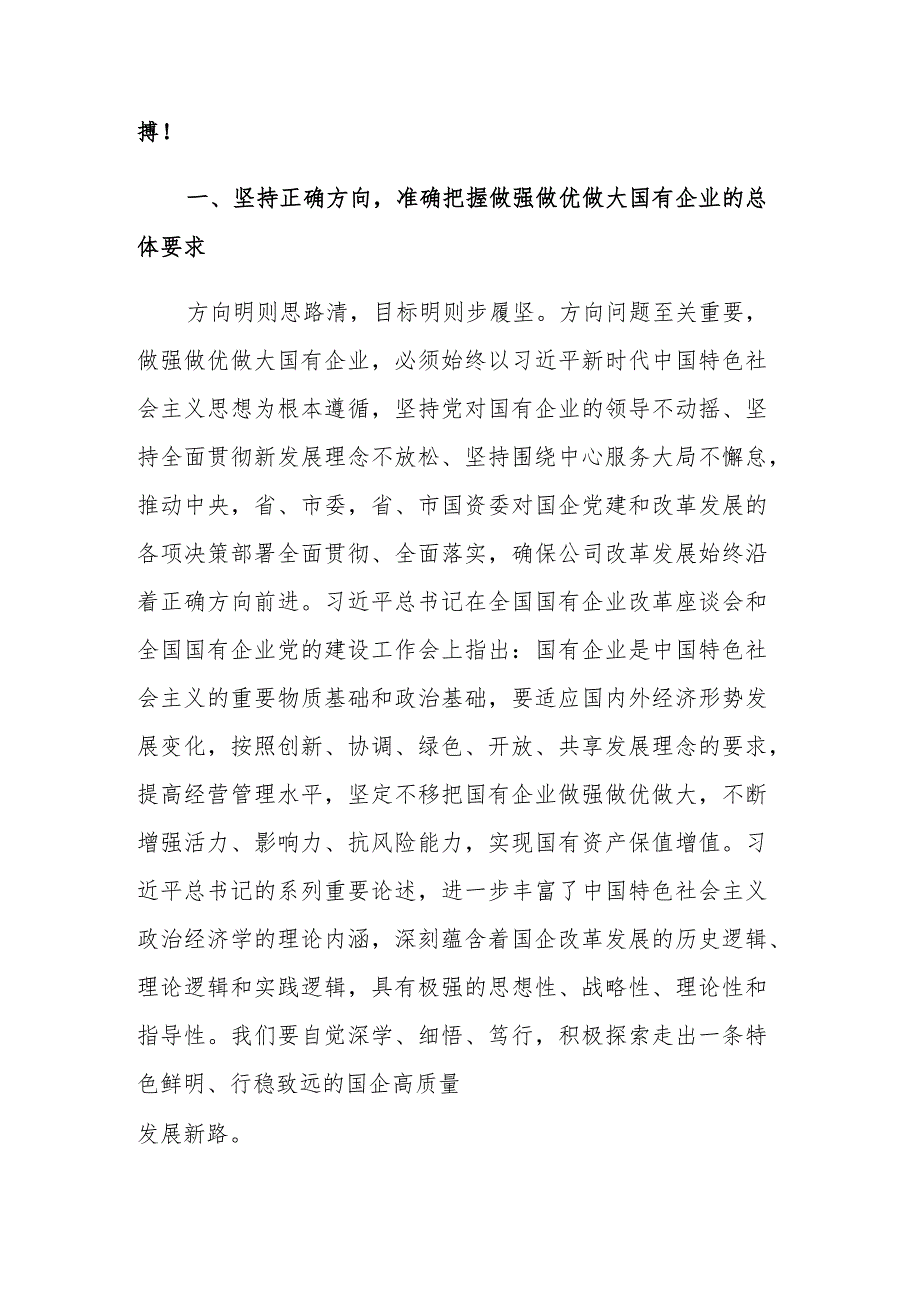 搏！

一、坚持正确方向，准确把握做强做优做大国有企业的总体要求

方向明则思路清，目标明则步履坚。方向问题至关重要，做强做优做大国有企业，必须始终以习近平新时代中国特色社会主义思想为根本遵循，坚持党对国有企业的领导不动摇、坚持全面贯彻新发展理念不放松、坚持围绕中心服务大局不懈怠，推动中央，省、市委，省、市国资委对国企党建和改革发展的各项决策部署全面贯彻、全面落实，确保公司改革发展始终沿着正确方向前进。习近平总书记在全国国有企业改革座谈会和全国国有企业党的建设工作会上指出：国有企业是中国特色社会主义的重要物质基础和政治基础，要适应国内外经济形势发展变化，按照创新、协调、绿色、开放、共享发展理念的要求，提高经营管理水平，坚定不移把国有企业做强做优做大，不断增强活力、影响力、抗风险能力，实现国有资产保值增值。习近平总书记的系列重要论述，进一步丰富了中国特色社会主义政治经济学的理论内涵，深刻蕴含着国企改革发展的历史逻辑、理论逻辑和实践逻辑，具有极强的思想性、战略性、理论性和指导性。我们要自觉深学、细悟、笃行，积极探索走出一条特色鲜明、行稳致远的国企高质量
发展新路。